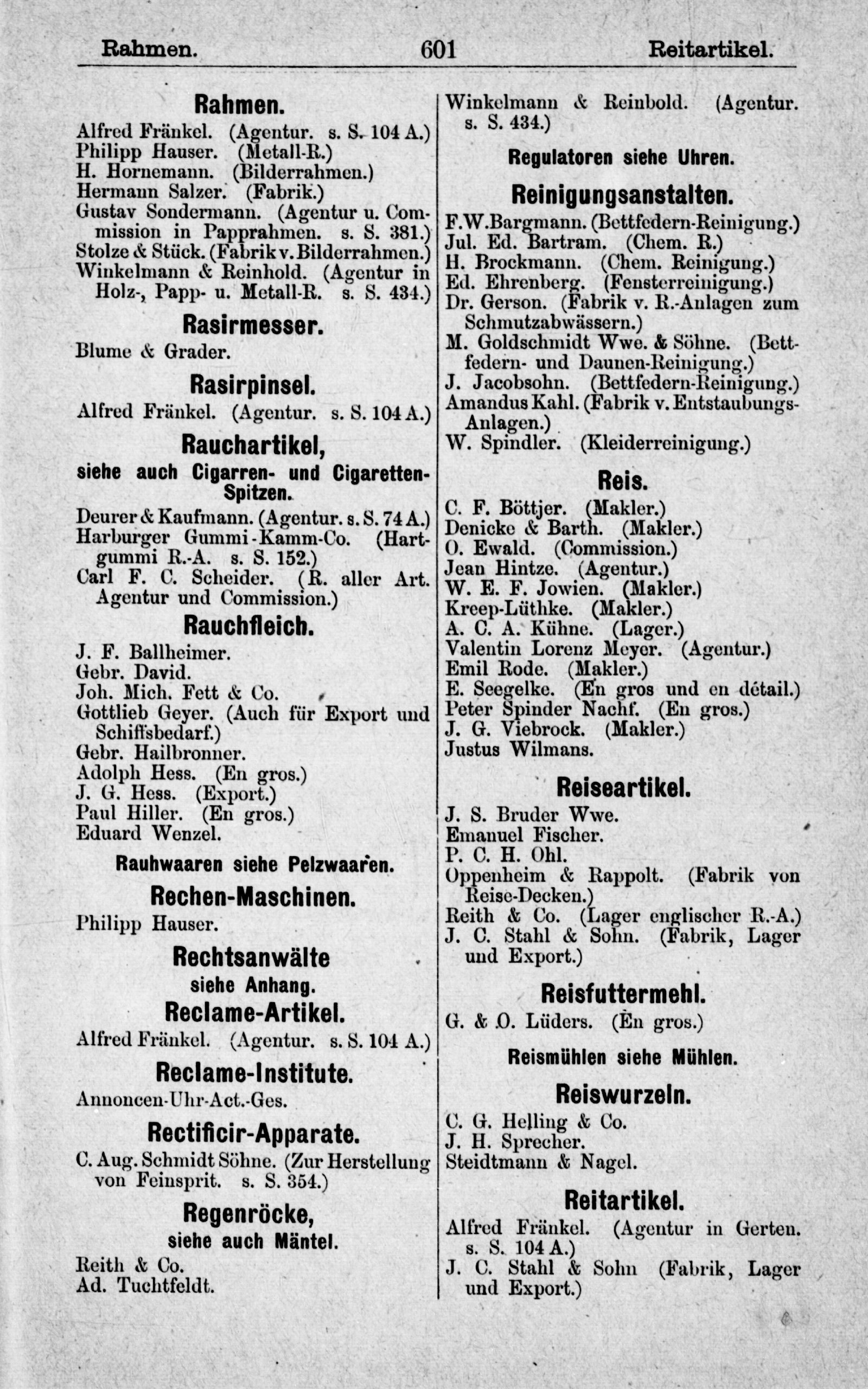 Rahmen. 601 Reitartikel.

Rahmen.

Alfred Fränkel. (Agentur. s. S. 104 A.)
Philipp Hauser. (Metall-R.)
H. Hornemann. (Bilderrahmen.)
Hermann Salzer. (Fabrik.)
Gustav Sondermann. (Agentur u. Commission in Papprahmen. s. S. 381.)
Stolze & Stück. (Fabrik v. Bilderrahmen.)
Winkelmann & Reinhold. (Agentur in Holz-, Papp- u. Metall-R. s. S. 434.)

Rasirmesser.

Blume & Grader.

Rasirpinsel.

Alfred Fränkel. (Agentur. s. S. 104 A.)

Rauchartikel, siehe auch Cigarren- und Cigaretten-Spitzen.

Deurer & Kaufmann. (Agentur. s. S. 74 A.)
Harburger Gummi-Kamm-Co. (Hartgummi R.-A. s. S. 152.)
Carl F. C. Scheider. (R. aller Art. Agentur und Commission.)

Rauchfleich.

J. F. Ballheimer.
Gebr. David.
Joh. Mich. Fett & Co.
Gottlieb Geyer. (Auch für Export und Schiffsbedarf.)
Gebr. Hailbronner.
Adolph Hess. (En gros.)
J. G. Hess. (Export.)
Paul Hiller. (En gros.)
Eduard Wenzel.

Rauhwaaren siehe Pelzwaaren.

Rechen-Maschinen.

Philipp Hauser.

Rechtsanwälte siehe Anhang.

Reclame-Artikel.

Alfred Fränkel. (Agentur. s. S. 104 A.)

Reclame-Institute.

Annoncen-Uhr-Act.-Ges.

Rectificir-Apparate.

C. Aug. Schmidt Söhne. (Zur Herstellung von Feinsprit. s. S. 354.)

Regenröcke, siehe auch Mäntel.

Reith & Co.
Ad. Tuchtfeldt.

Winkelmann & Reinbold. (Agentur. s. S. 434.)

Regulatoren siehe Uhren.

Reinigungsanstalten.

F.W.Bargmann. (Bettfedern-Reinigung.)
Jul. Ed. Bartram. (Chem. R.)
H. Brockmann. (Chem. Reinigung.)
Ed. Ehrenberg. (Fensterreinigung.)
Dr. Gerson. (Fabrik v. R.-Anlagen zum Schmutzabwässern.)
M. Goldschmidt Wwe. & Söhne. (Bettfedern- und Daunen-Reinigung.)
J. Jacobsohn. (Bettfedern-Reinigung.)
Amandus Kahl. (Fabrik v. Entstaubungs-Anlagen.)
W. Spindler. (Kleiderreinigung.)

Reis.

C. F. Böttjer. (Makler.)
Denicke & Barth. (Makler.)
O. Ewald. (Commission.)
Jean Hintze. (Agentur.)
W. E. F. Jowien. (Makler.)
Kreep-Lüthke. (Makler.)
A. C. A. Kühne. (Lager.)
Valentin Lorenz Meyer. (Agentur.)
Emil Rode. (Makler.)
E. Seegelke. (En gros und en détail.)
Peter Spinder Nachf. (En gros.)
J. G. Viebrock. (Makler.)
Justus Wilmans.

Reiseartikel.

J. S. Bruder Wwe.
Emanuel Fischer.
P. C. H. Ohl.
Oppenheim & Rappolt. (Fabrik von Reise-Decken.)
Reith & Co. (Lager englischer R.-A.)
J. C. Stahl & Sohn. (Fabrik, Lager und Export.)

Reisfuttermehl.

G. & O. Lüders. (En gros.)

Reismühlen siehe Mühlen.

Reiswurzeln.

C. G. Helling & Co.
J. H. Sprecher.
Steidtmann & Nagel.

Reitartikel.

Alfred Fränkel. (Agentur in Gerten. s. S. 104 A.)
J. C. Stahl & Sohn (Fabrik, Lager und Export.)